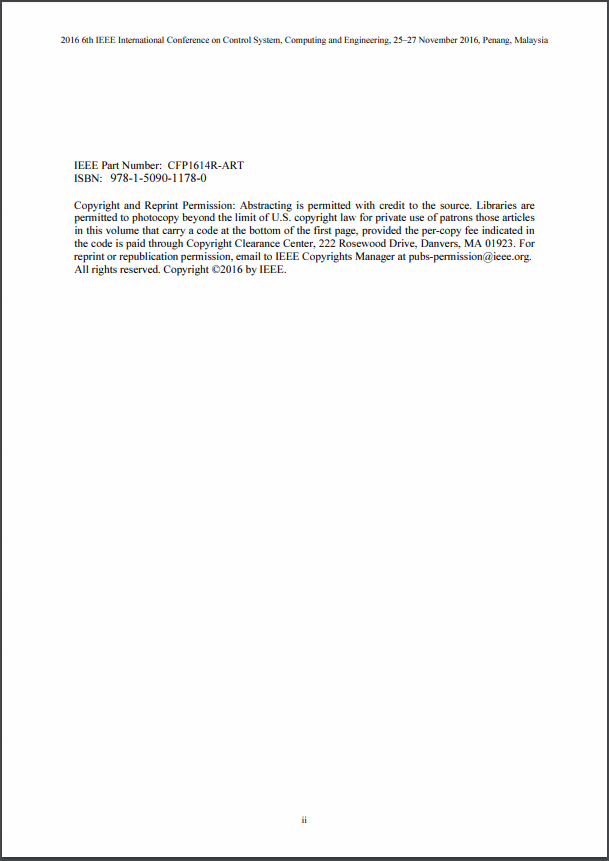 2016 6th IEEE International Conference on Control System, Computing and Engineering, 25–27 November 2016, Penang, Malaysia

IEEE Part Number: CFP1614R-ART
ISBN: 978-1-5090-1178-0

Copyright and Reprint Permission: Abstracting is permitted with credit to the source. Libraries are permitted to photocopy beyond the limit of U.S. copyright law for private use of patrons those articles in this volume that carry a code at the bottom of the first page, provided the per-copy fee indicated in the code is paid through Copyright Clearance Center, 222 Rosewood Drive, Danvers, MA 01923. For reprint or republication permission, email to IEEE Copyrights Manager at pubs-permission@ieee.org. All rights reserved. Copyright ©2016 by IEEE.

ii